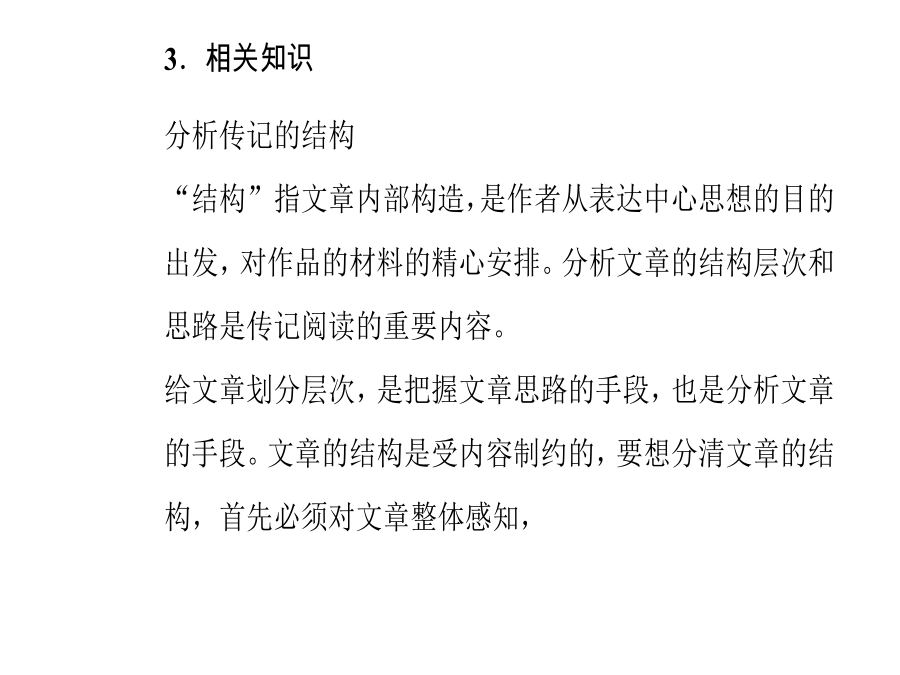 3．相关知识

分析传记的结构

“结构”指文章内部构造，是作者从表达中心思想的目的出发，对作品的材料的精心安排。分析文章的结构层次和思路是传记阅读的重要内容。

给文章划分层次，是把握文章思路的手段，也是分析文章的手段。文章的结构是受内容制约的，要想分清文章的结构，首先必须对文章整体感知，